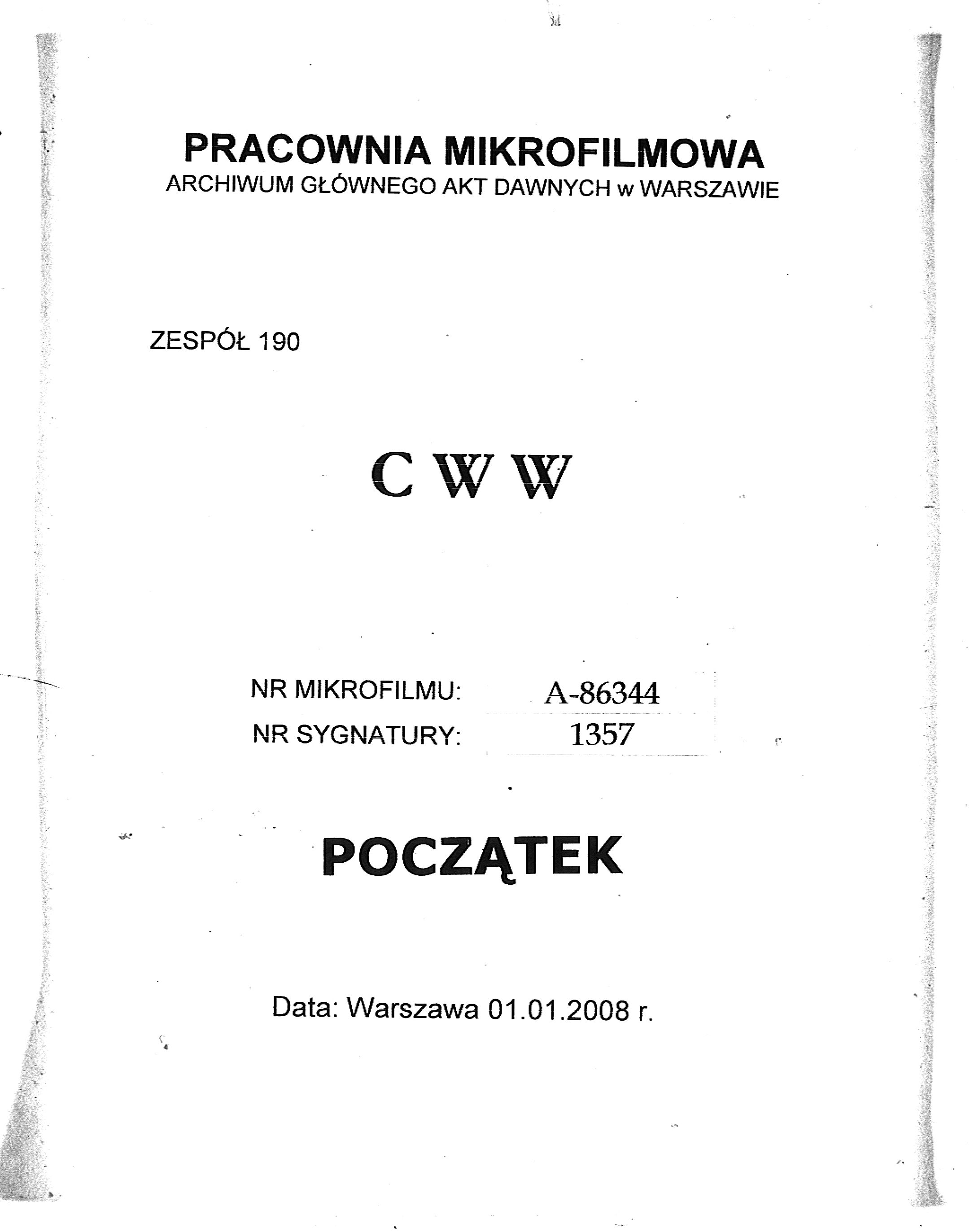 PRACOWNIA MIKROFILMOWA
ARCHIWUM GŁÓWNEGO AKT DAWNYCH w WARSZAWIE

ZESPÓŁ 190

C W W

NR MIKROFILMU: A-86344
NR SYGNATURY: 1357

POCZĄTEK

Data: Warszawa 01.01.2008 r.